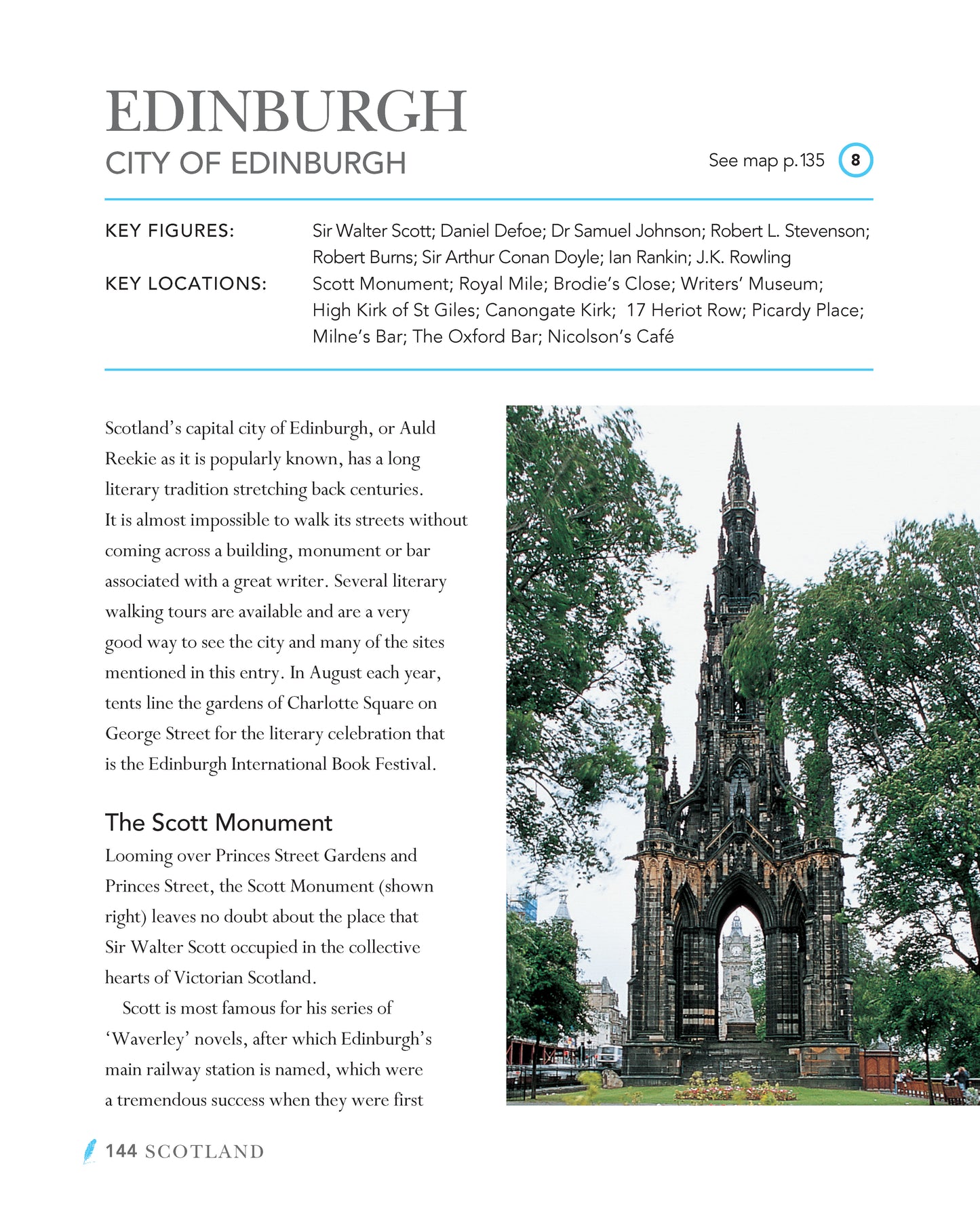 EDINBURGH
CITY OF EDINBURGH

See map p.135 8

KEY FIGURES: Sir Walter Scott; Daniel Defoe; Dr Samuel Johnson; Robert L. Stevenson; Robert Burns; Sir Arthur Conan Doyle; Ian Rankin; J.K. Rowling

KEY LOCATIONS: Scott Monument; Royal Mile; Brodie's Close; Writers' Museum; High Kirk of St Giles; Canongate Kirk; 17 Heriot Row; Picardy Place; Milne's Bar; The Oxford Bar; Nicolson's Café

Scotland's capital city of Edinburgh, or Auld Reekie as it is popularly known, has a long literary tradition stretching back centuries. It is almost impossible to walk its streets without coming across a building, monument or bar associated with a great writer. Several literary walking tours are available and are a very good way to see the city and many of the sites mentioned in this entry. In August each year, tents line the gardens of Charlotte Square on George Street for the literary celebration that is the Edinburgh International Book Festival.

The Scott Monument
Looming over Princes Street Gardens and Princes Street, the Scott Monument (shown right) leaves no doubt about the place that Sir Walter Scott occupied in the collective hearts of Victorian Scotland.

Scott is most famous for his series of 'Waverley' novels, after which Edinburgh's main railway station is named, which were a tremendous success when they were first

144 SCOTLAND